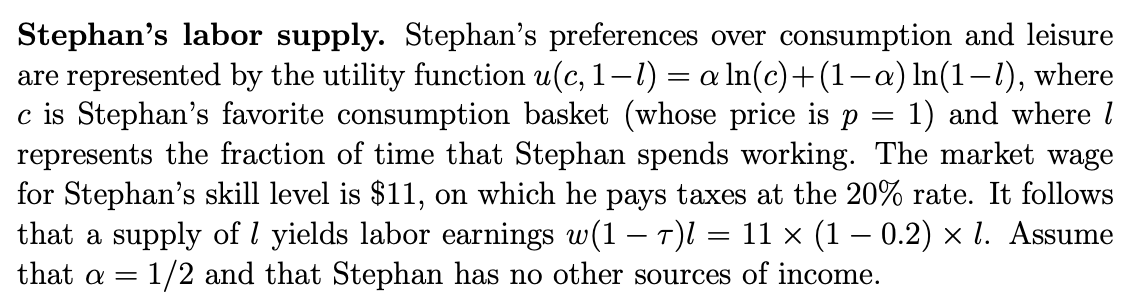 **Stephan's labor supply.** Stephan's preferences over consumption and leisure are represented by the utility function $u(c, 1-l) = \alpha \ln(c) + (1-\alpha) \ln(1-l)$, where $c$ is Stephan's favorite consumption basket (whose price is $p = 1$) and where $l$ represents the fraction of time that Stephan spends working. The market wage for Stephan's skill level is \$11, on which he pays taxes at the 20% rate. It follows that a supply of $l$ yields labor earnings $w(1-\tau)l = 11 \times (1 - 0.2) \times l$. Assume that $\alpha = 1/2$ and that Stephan has no other sources of income.